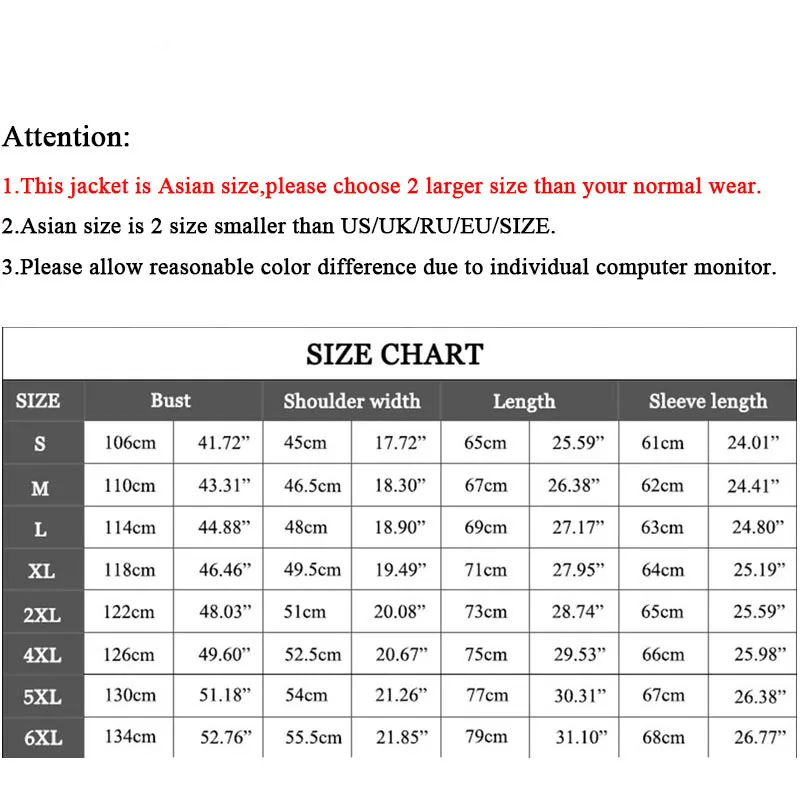 Attention:

1.This jacket is Asian size,please choose 2 larger size than your normal wear.

2.Asian size is 2 size smaller than US/UK/RU/EU/SIZE.

3.Please allow reasonable color difference due to individual computer monitor.

SIZE CHART

| SIZE | Bust | | Shoulder width | | Length | | Sleeve length | |
|---|---|---|---|---|---|---|---|---|
| S | 106cm | 41.72” | 45cm | 17.72” | 65cm | 25.59” | 61cm | 24.01” |
| M | 110cm | 43.31” | 46.5cm | 18.30” | 67cm | 26.38” | 62cm | 24.41” |
| L | 114cm | 44.88” | 48cm | 18.90” | 69cm | 27.17” | 63cm | 24.80” |
| XL | 118cm | 46.46” | 49.5cm | 19.49” | 71cm | 27.95” | 64cm | 25.19” |
| 2XL | 122cm | 48.03” | 51cm | 20.08” | 73cm | 28.74” | 65cm | 25.59” |
| 4XL | 126cm | 49.60” | 52.5cm | 20.67” | 75cm | 29.53” | 66cm | 25.98” |
| 5XL | 130cm | 51.18” | 54cm | 21.26” | 77cm | 30.31” | 67cm | 26.38” |
| 6XL | 134cm | 52.76” | 55.5cm | 21.85” | 79cm | 31.10” | 68cm | 26.77” |